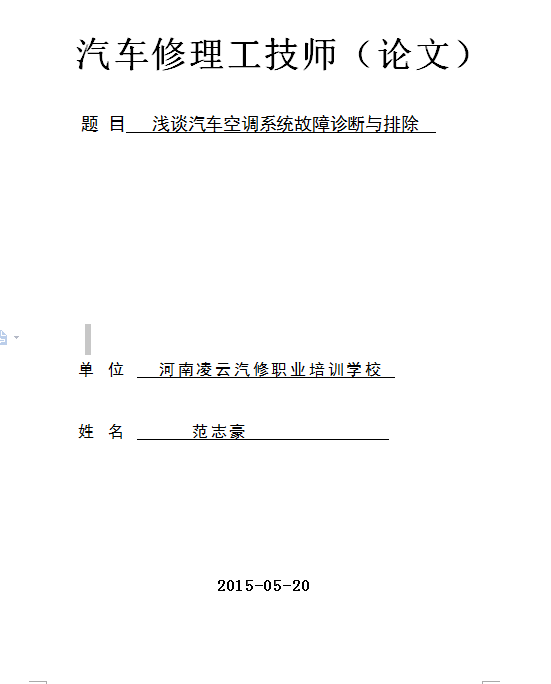 汽车修理工技师（论文）

题 目 浅谈汽车空调系统故障诊断与排除

单 位 河南凌云汽修职业培训学校

姓 名 范志豪

2015-05-20